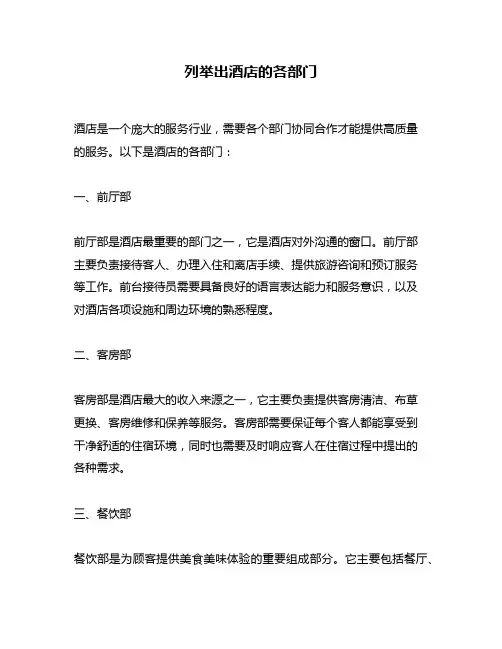 列举出酒店的各部门

酒店是一个庞大的服务行业，需要各个部门协同合作才能提供高质量的服务。以下是酒店的各部门：

一、前厅部

前厅部是酒店最重要的部门之一，它是酒店对外沟通的窗口。前厅部主要负责接待客人、办理入住和离店手续、提供旅游咨询和预订服务等工作。前台接待员需要具备良好的语言表达能力和服务意识，以及对酒店各项设施和周边环境的熟悉程度。

二、客房部

客房部是酒店最大的收入来源之一，它主要负责提供客房清洁、布草更换、客房维修和保养等服务。客房部需要保证每个客人都能享受到干净舒适的住宿环境，同时也需要及时响应客人在住宿过程中提出的各种需求。

三、餐饮部

餐饮部是为顾客提供美食美味体验的重要组成部分。它主要包括餐厅、